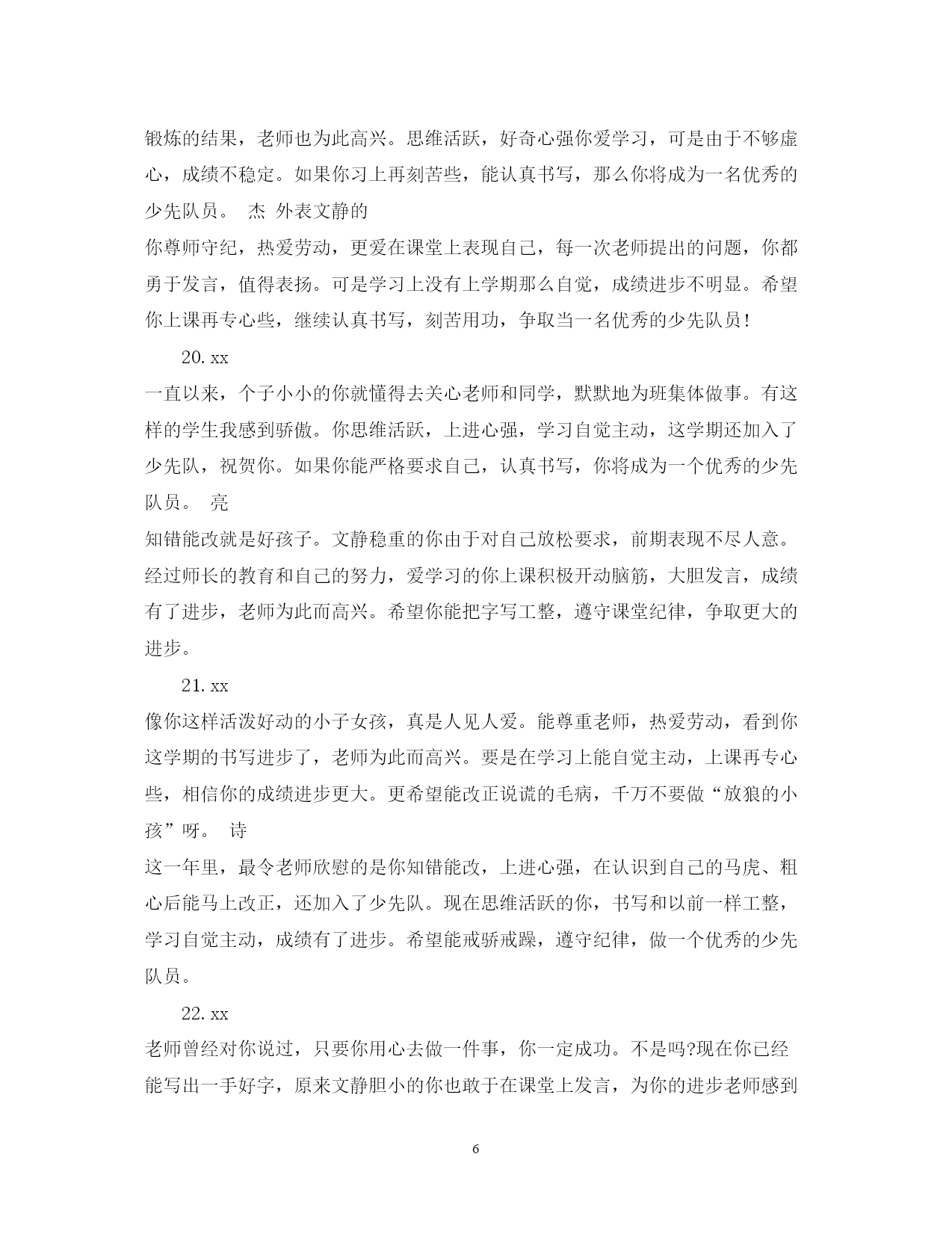 锻炼的结果，老师也为此高兴。思维活跃，好奇心强你爱学习，可是由于不够虚心，成绩不稳定。如果你习上再刻苦些，能认真书写，那么你将成为一名优秀的少先队员。 杰 外表文静的

你尊师守纪，热爱劳动，更爱在课堂上表现自己，每一次老师提出的问题，你都勇于发言，值得表扬。可是学习上没有上学期那么自觉，成绩进步不明显。希望你上课再专心些，继续认真书写，刻苦用功，争取当一名优秀的少先队员！

20. xx

一直以来，个子小小的你就懂得去关心老师和同学，默默地为班集体做事。有这样的学生我感到骄傲。你思维活跃，上进心强，学习自觉主动，这学期还加入了少先队，祝贺你。如果你能严格要求自己，认真书写，你将成为一个优秀的少先队员。 亮

知错能改就是好孩子。文静稳重的你由于对自己放松要求，前期表现不尽人意。经过师长的教育和自己的努力，爱学习的你上课积极开动脑筋，大胆发言，成绩有了进步，老师为此而高兴。希望你能把字写工整，遵守课堂纪律，争取更大的进步。

21. xx

像你这样活泼好动的小子女孩，真是人见人爱。能尊重老师，热爱劳动，看到你这学期的书写进步了，老师为此而高兴。要是在学习上能自觉主动，上课再专心些，相信你的成绩进步更大。更希望能改正说谎的毛病，千万不要做“放狼的小孩”呀。 诗

这一年里，最令老师欣慰的是你知错能改，上进心强，在认识到自己的马虎、粗心后能马上改正，还加入了少先队。现在思维活跃的你，书写和以前一样工整，学习自觉主动，成绩有了进步。希望能戒骄戒躁，遵守纪律，做一个优秀的少先队员。

22. xx

老师曾经对你说过，只要你用心去做一件事，你一定成功。不是吗?现在你已经能写出一手好字，原来文静胆小的你也敢于在课堂上发言，为你的进步老师感到

6